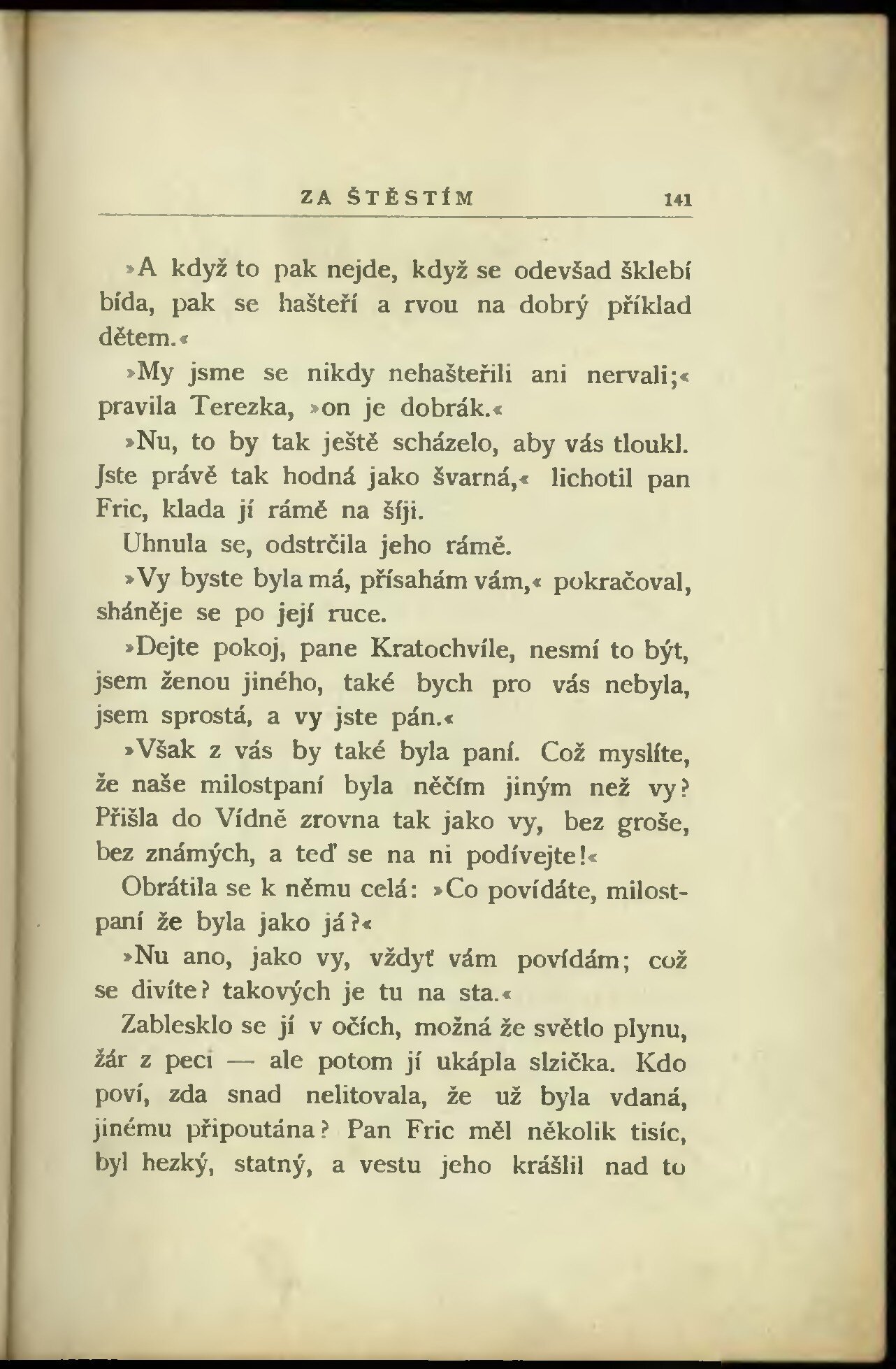 ZA ŠTĚSTÍM 141

»A když to pak nejde, když se odevšad šklebí bída, pak se hašteří a rvou na dobrý příklad dětem.«

»My jsme se nikdy nehašteřili ani nervali;« pravila Terezka, »on je dobrák.«

»Nu, to by tak ještě scházelo, aby vás tloukl. Jste právě tak hodná jako švarná,« lichotil pan Fric, klada jí rámě na šíji.

Uhnula se, odstrčila jeho rámě.

»Vy byste byla má, přísahám vám,« pokračoval, sháněje se po její ruce.

»Dejte pokoj, pane Kratochvíle, nesmí to být, jsem ženou jiného, také bych pro vás nebyla, jsem sprostá, a vy jste pán.«

»Však z vás by také byla paní. Což myslíte, že naše milostpaní byla něčím jiným než vy? Přišla do Vídně zrovna tak jako vy, bez groše, bez známých, a teď se na ni podívejte!«

Obrátila se k němu celá: »Co povídáte, milostpaní že byla jako já?«

»Nu ano, jako vy, vždyť vám povídám; což se divíte? takových je tu na sta.«

Zablesklo se jí v očích, možná že světlo plynu, žár z peci — ale potom jí ukápla slzička. Kdo poví, zda snad nelitovala, že už byla vdaná, jinému připoutána? Pan Fric měl několik tisíc, byl hezký, statný, a vestu jeho krášlil nad to